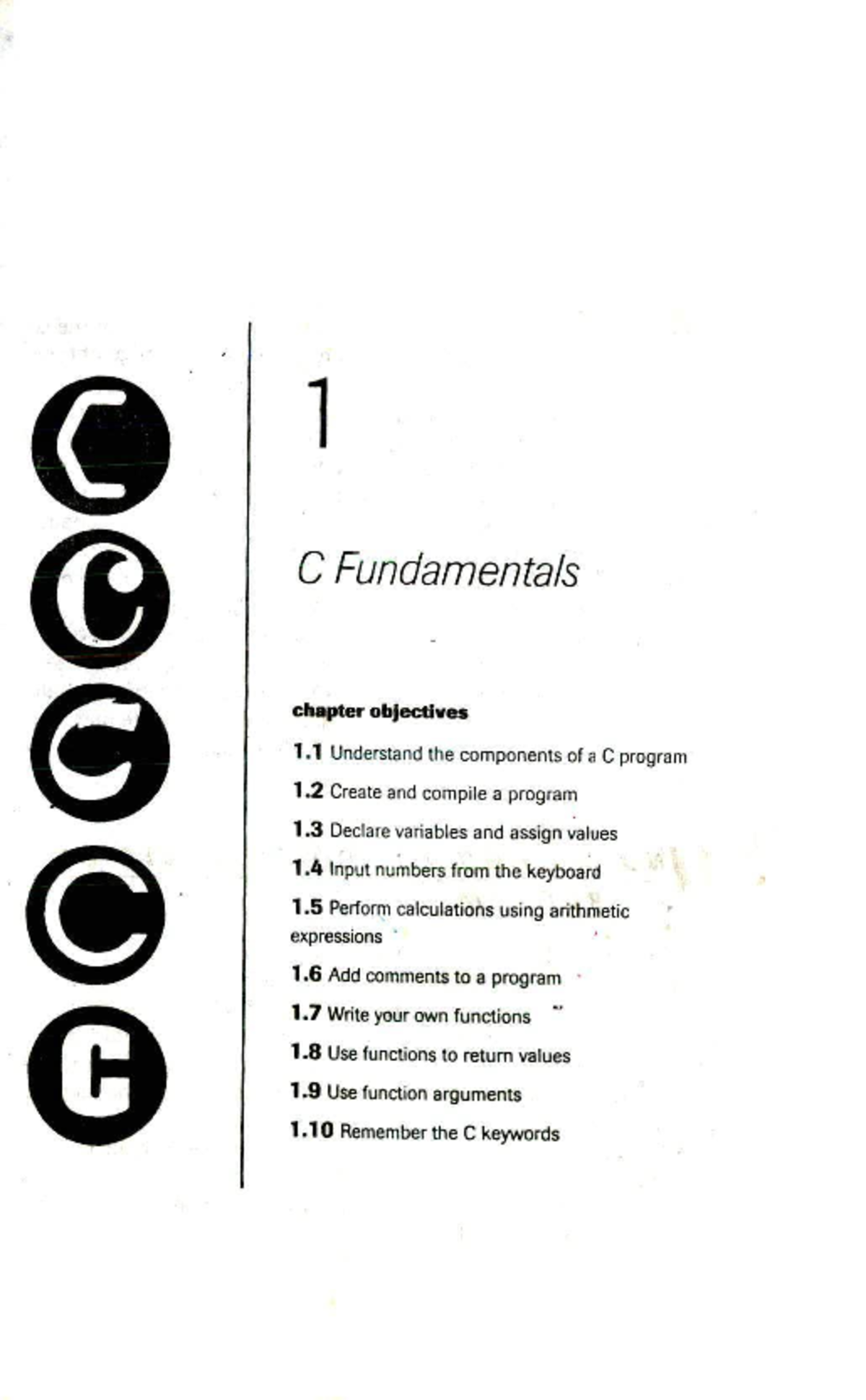 C
C
C
C
C

1

C Fundamentals

chapter objectives

1.1 Understand the components of a C program

1.2 Create and compile a program

1.3 Declare variables and assign values

1.4 Input numbers from the keyboard

1.5 Perform calculations using arithmetic expressions

1.6 Add comments to a program

1.7 Write your own functions

1.8 Use functions to return values

1.9 Use function arguments

1.10 Remember the C keywords